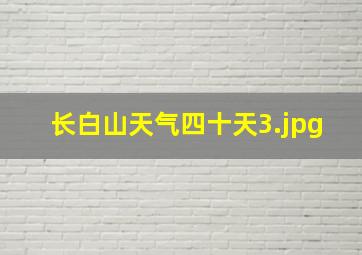 长白山天气四十天3.jpg